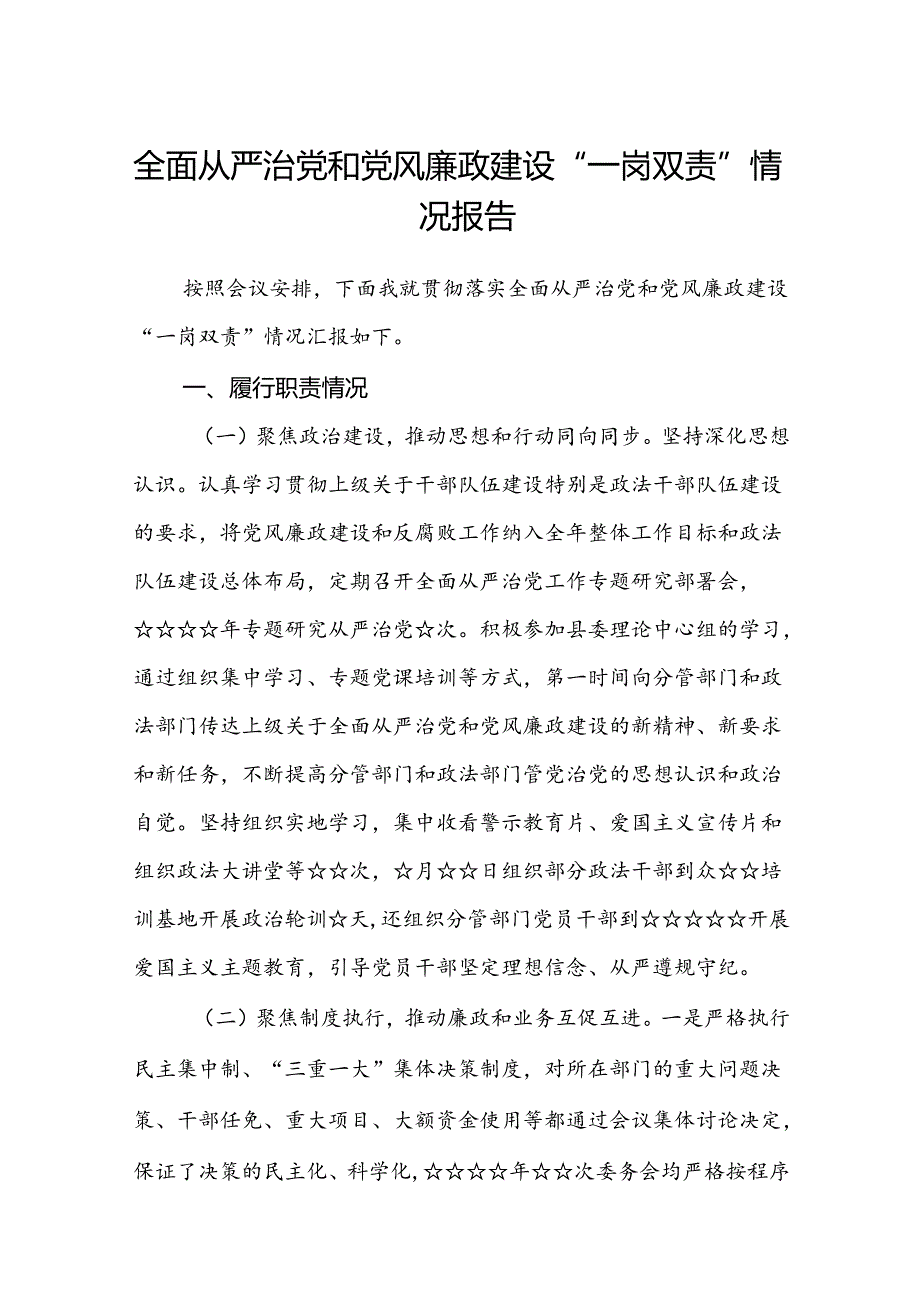 全面从严治党和党风廉政建设“一岗双责”情况报告

按照会议安排，下面我就贯彻落实全面从严治党和党风廉政建设“一岗双责”情况汇报如下。

一、履行职责情况

（一）聚焦政治建设，推动思想和行动同向同步。坚持深化思想认识。认真学习贯彻上级关于干部队伍建设特别是政法干部队伍建设的要求，将党风廉政建设和反腐败工作纳入全年整体工作目标和政法队伍建设总体布局，定期召开全面从严治党工作专题研究部署会，☆☆☆☆年专题研究从严治党☆次。积极参加县委理论中心组的学习，通过组织集中学习、专题党课培训等方式，第一时间向分管部门和政法部门传达上级关于全面从严治党和党风廉政建设的新精神、新要求和新任务，不断提高分管部门和政法部门管党治党的思想认识和政治自觉。坚持组织实地学习，集中收看警示教育片、爱国主义宣传片和组织政法大讲堂等☆☆次，☆月☆☆日组织部分政法干部到众☆☆培训基地开展政治轮训☆天，还组织分管部门党员干部到☆☆☆☆☆开展爱国主义主题教育，引导党员干部坚定理想信念、从严遵规守纪。

（二）聚焦制度执行，推动廉政和业务互促互进。一是严格执行民主集中制、“三重一大”集体决策制度，对所在部门的重大问题决策、干部任免、重大项目、大额资金使用等都通过会议集体讨论决定，保证了决策的民主化、科学化，☆☆☆☆年☆☆次委务会均严格按程序